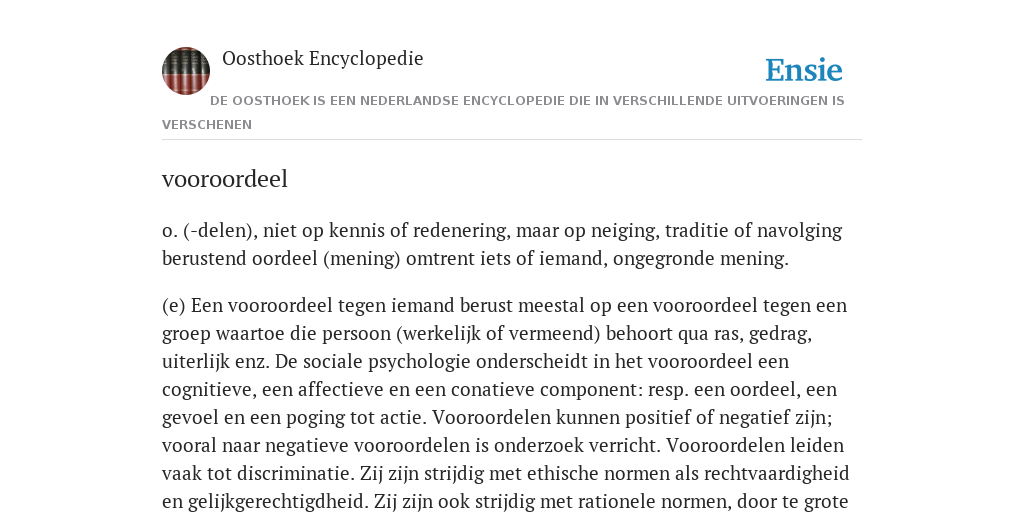 Oosthoek Encyclopedie

Ensie

DE OOSTHOEK IS EEN NEDERLANDSE ENCYCLOPEDIE DIE IN VERSCHILLENDE UITVOERINGEN IS VERSCHENEN

vooroordeel

o. (-delen), niet op kennis of redenering, maar op neiging, traditie of navolging berustend oordeel (mening) omtrent iets of iemand, ongegronde mening.

(e) Een vooroordeel tegen iemand berust meestal op een vooroordeel tegen een groep waartoe die persoon (werkelijk of vermeend) behoort qua ras, gedrag, uiterlijk enz. De sociale psychologie onderscheidt in het vooroordeel een cognitieve, een affectieve en een conatieve component: resp. een oordeel, een gevoel en een poging tot actie. Vooroordelen kunnen positief of negatief zijn; vooral naar negatieve vooroordelen is onderzoek verricht. Vooroordelen leiden vaak tot discriminatie. Zij zijn strijdig met ethische normen als rechtvaardigheid en gelijkgerechtigdheid. Zij zijn ook strijdig met rationele normen, door te grote